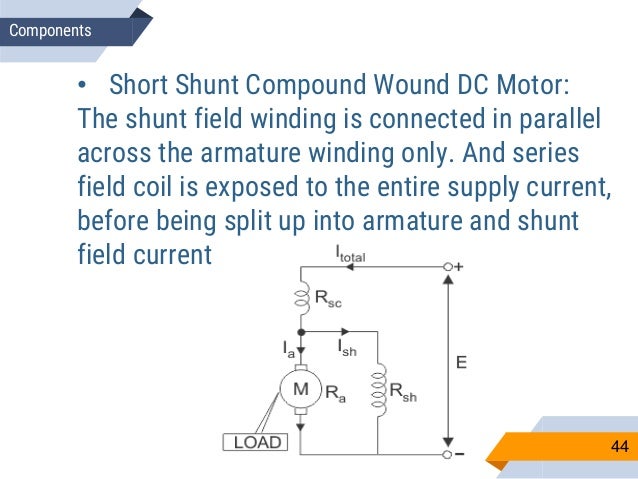 Components

• Short Shunt Compound Wound DC Motor: The shunt field winding is connected in parallel across the armature winding only. And series field coil is exposed to the entire supply current, before being split up into armature and shunt field current

$I_{total}$
+
$R_{sc}$
$I_a$
$I_{sh}$
E
M
$R_a$
$R_{sh}$
LOAD
-

44